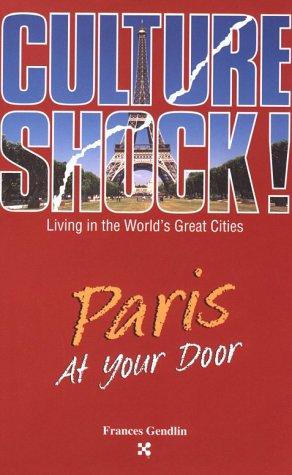 CULTURE SHOCK!

Living in the World's Great Cities

Paris
At your Door

Frances Gendlin